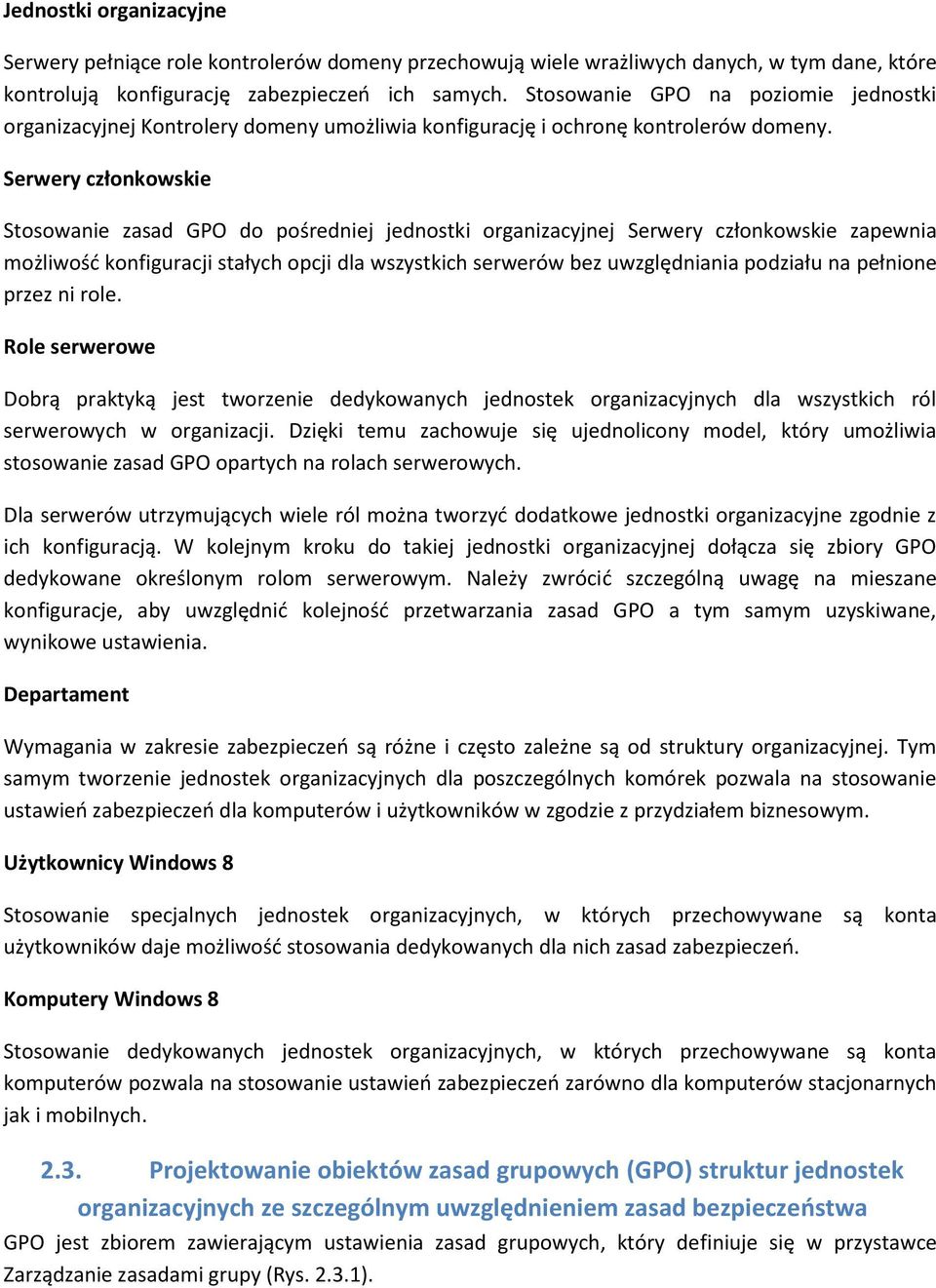 Jednostki organizacyjne

Serwery pełniące role kontrolerów domeny przechowują wiele wrażliwych danych, w tym dane, które kontrolują konfigurację zabezpieczeń ich samych. Stosowanie GPO na poziomie jednostki organizacyjnej Kontrolery domeny umożliwia konfigurację i ochronę kontrolerów domeny.

Serwery członkowskie

Stosowanie zasad GPO do pośredniej jednostki organizacyjnej Serwery członkowskie zapewnia możliwość konfiguracji stałych opcji dla wszystkich serwerów bez uwzględniania podziału na pełnione przez ni role.

Role serwerowe

Dobrą praktyką jest tworzenie dedykowanych jednostek organizacyjnych dla wszystkich ról serwerowych w organizacji. Dzięki temu zachowuje się ujednolicony model, który umożliwia stosowanie zasad GPO opartych na rolach serwerowych.

Dla serwerów utrzymujących wiele ról można tworzyć dodatkowe jednostki organizacyjne zgodnie z ich konfiguracją. W kolejnym kroku do takiej jednostki organizacyjnej dołącza się zbiory GPO dedykowane określonym rolom serwerowym. Należy zwrócić szczególną uwagę na mieszane konfiguracje, aby uwzględnić kolejność przetwarzania zasad GPO a tym samym uzyskiwane, wynikowe ustawienia.

Departament

Wymagania w zakresie zabezpieczeń są różne i często zależne są od struktury organizacyjnej. Tym samym tworzenie jednostek organizacyjnych dla poszczególnych komórek pozwala na stosowanie ustawień zabezpieczeń dla komputerów i użytkowników w zgodzie z przydziałem biznesowym.

Użytkownicy Windows 8

Stosowanie specjalnych jednostek organizacyjnych, w których przechowywane są konta użytkowników daje możliwość stosowania dedykowanych dla nich zasad zabezpieczeń.

Komputery Windows 8

Stosowanie dedykowanych jednostek organizacyjnych, w których przechowywane są konta komputerów pozwala na stosowanie ustawień zabezpieczeń zarówno dla komputerów stacjonarnych jak i mobilnych.

2.3. Projektowanie obiektów zasad grupowych (GPO) struktur jednostek organizacyjnych ze szczególnym uwzględnieniem zasad bezpieczeństwa

GPO jest zbiorem zawierającym ustawienia zasad grupowych, który definiuje się w przystawce Zarządzanie zasadami grupy (Rys. 2.3.1).